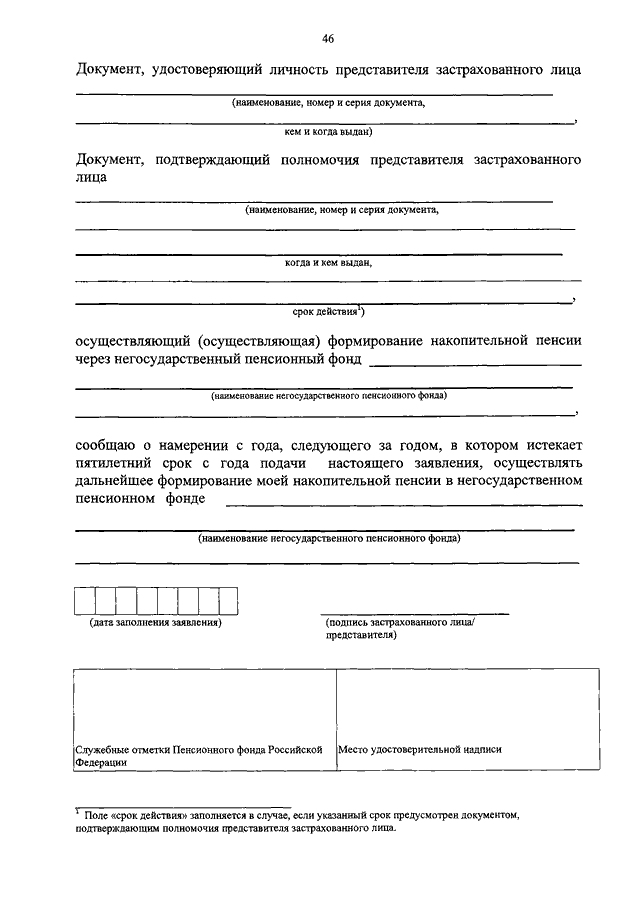 46

Документ, удостоверяющий личность представителя застрахованного лица

(наименование, номер и серия документа,

,

кем и когда выдан)

Документ, подтверждающий полномочия представителя застрахованного лица

(наименование, номер и серия документа,

когда и кем выдан,

,

срок действия$^1$)

осуществляющий (осуществляющая) формирование накопительной пенсии через негосударственный пенсионный фонд

(наименование негосударственного пенсионного фонда)

,

сообщаю о намерении с года, следующего за годом, в котором истекает пятилетний срок с года подачи настоящего заявления, осуществлять дальнейшее формирование моей накопительной пенсии в негосударственном пенсионном фонде

(наименование негосударственного пенсионного фонда)

(дата заполнения заявления)

(подпись застрахованного лица/ представителя)

| Служебные отметки Пенсионного фонда Российской Федерации | Место удостоверительной надписи |
|---|---|

$^1$ Поле «срок действия» заполняется в случае, если указанный срок предусмотрен документом, подтверждающим полномочия представителя застрахованного лица.